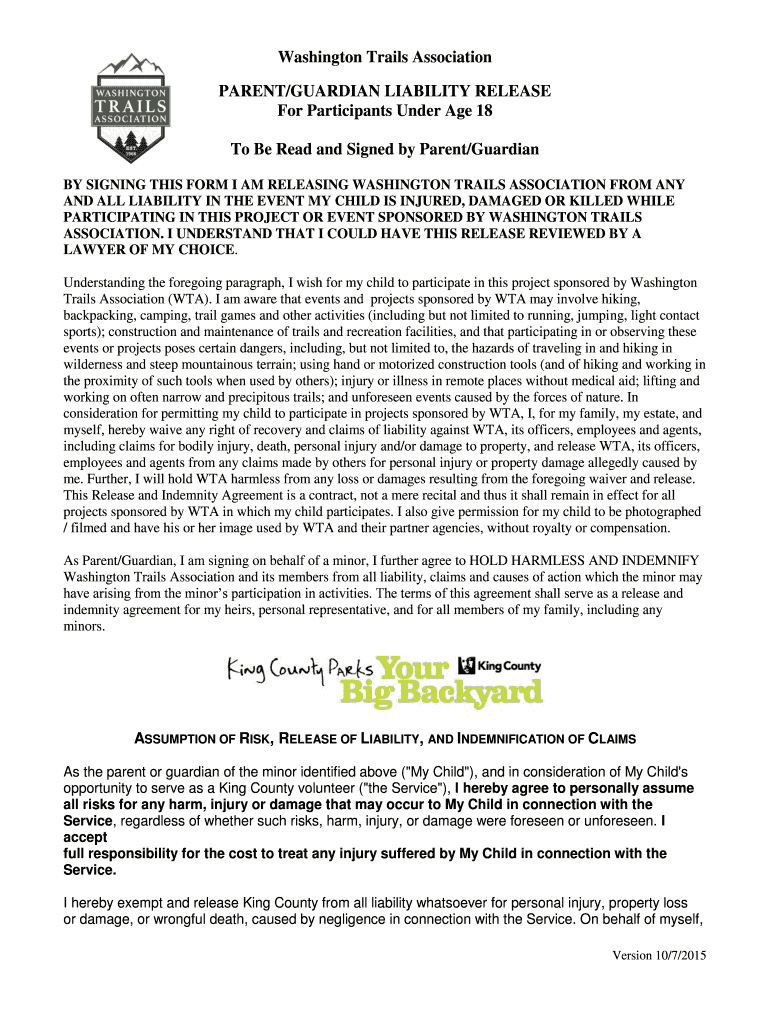 WASHINGTON TRAILS ASSOCIATION EST 1966

Washington Trails Association

PARENT/GUARDIAN LIABILITY RELEASE
For Participants Under Age 18

To Be Read and Signed by Parent/Guardian

BY SIGNING THIS FORM I AM RELEASING WASHINGTON TRAILS ASSOCIATION FROM ANY AND ALL LIABILITY IN THE EVENT MY CHILD IS INJURED, DAMAGED OR KILLED WHILE PARTICIPATING IN THIS PROJECT OR EVENT SPONSORED BY WASHINGTON TRAILS ASSOCIATION. I UNDERSTAND THAT I COULD HAVE THIS RELEASE REVIEWED BY A LAWYER OF MY CHOICE.

Understanding the foregoing paragraph, I wish for my child to participate in this project sponsored by Washington Trails Association (WTA). I am aware that events and projects sponsored by WTA may involve hiking, backpacking, camping, trail games and other activities (including but not limited to running, jumping, light contact sports); construction and maintenance of trails and recreation facilities, and that participating in or observing these events or projects poses certain dangers, including, but not limited to, the hazards of traveling in and hiking in wilderness and steep mountainous terrain; using hand or motorized construction tools (and of hiking and working in the proximity of such tools when used by others); injury or illness in remote places without medical aid; lifting and working on often narrow and precipitous trails; and unforeseen events caused by the forces of nature. In consideration for permitting my child to participate in projects sponsored by WTA, I, for my family, my estate, and myself, hereby waive any right of recovery and claims of liability against WTA, its officers, employees and agents, including claims for bodily injury, death, personal injury and/or damage to property, and release WTA, its officers, employees and agents from any claims made by others for personal injury or property damage allegedly caused by me. Further, I will hold WTA harmless from any loss or damages resulting from the foregoing waiver and release. This Release and Indemnity Agreement is a contract, not a mere recital and thus it shall remain in effect for all projects sponsored by WTA in which my child participates. I also give permission for my child to be photographed / filmed and have his or her image used by WTA and their partner agencies, without royalty or compensation.

As Parent/Guardian, I am signing on behalf of a minor, I further agree to HOLD HARMLESS AND INDEMNIFY Washington Trails Association and its members from all liability, claims and causes of action which the minor may have arising from the minor's participation in activities. The terms of this agreement shall serve as a release and indemnity agreement for my heirs, personal representative, and for all members of my family, including any minors.

King County Parks Your Big Backyard King County

ASSUMPTION OF RISK, RELEASE OF LIABILITY, AND INDEMNIFICATION OF CLAIMS

As the parent or guardian of the minor identified above ("My Child"), and in consideration of My Child's opportunity to serve as a King County volunteer ("the Service"), I hereby agree to personally assume all risks for any harm, injury or damage that may occur to My Child in connection with the Service, regardless of whether such risks, harm, injury, or damage were foreseen or unforeseen. I accept
full responsibility for the cost to treat any injury suffered by My Child in connection with the Service.

I hereby exempt and release King County from all liability whatsoever for personal injury, property loss or damage, or wrongful death, caused by negligence in connection with the Service. On behalf of myself,

Version 10/7/2015